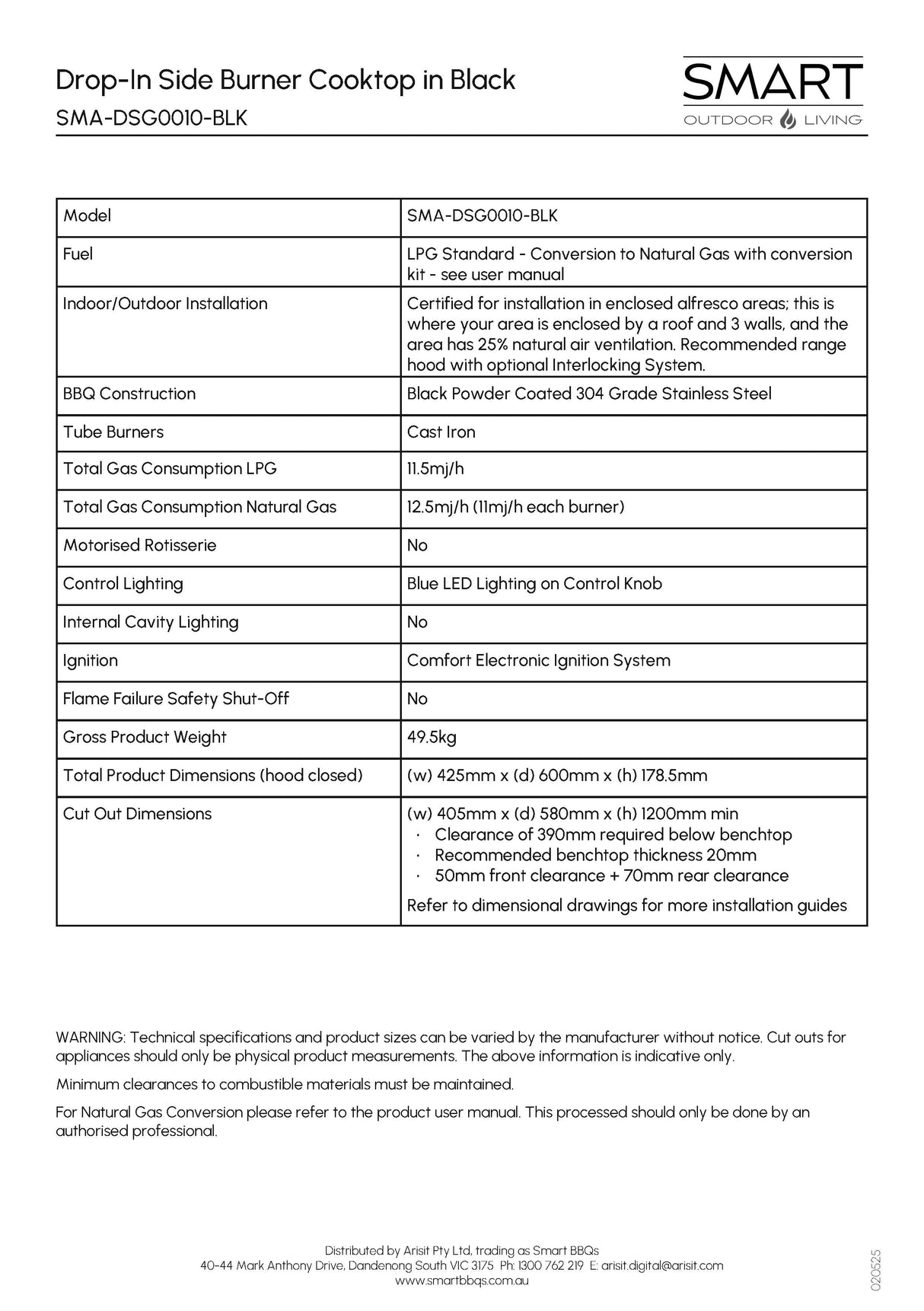 Drop-In Side Burner Cooktop in Black
SMA-DSG0010-BLK

SMART
OUTDOOR LIVING

| Model | SMA-DSG0010-BLK |
|---|---|
| Fuel | LPG Standard - Conversion to Natural Gas with conversion kit - see user manual |
| Indoor/Outdoor Installation | Certified for installation in enclosed alfresco areas; this is where your area is enclosed by a roof and 3 walls, and the area has 25% natural air ventilation. Recommended range hood with optional Interlocking System. |
| BBQ Construction | Black Powder Coated 304 Grade Stainless Steel |
| Tube Burners | Cast Iron |
| Total Gas Consumption LPG | 11.5mj/h |
| Total Gas Consumption Natural Gas | 12.5mj/h (11mj/h each burner) |
| Motorised Rotisserie | No |
| Control Lighting | Blue LED Lighting on Control Knob |
| Internal Cavity Lighting | No |
| Ignition | Comfort Electronic Ignition System |
| Flame Failure Safety Shut-Off | No |
| Gross Product Weight | 49.5kg |
| Total Product Dimensions (hood closed) | (w) 425mm x (d) 600mm x (h) 178.5mm |
| Cut Out Dimensions | (w) 405mm x (d) 580mm x (h) 1200mm min · Clearance of 390mm required below benchtop · Recommended benchtop thickness 20mm · 50mm front clearance + 70mm rear clearance Refer to dimensional drawings for more installation guides |

WARNING: Technical specifications and product sizes can be varied by the manufacturer without notice. Cut outs for appliances should only be physical product measurements. The above information is indicative only.

Minimum clearances to combustible materials must be maintained.

For Natural Gas Conversion please refer to the product user manual. This processed should only be done by an authorised professional.

Distributed by Arisit Pty Ltd, trading as Smart BBQs
40-44 Mark Anthony Drive, Dandenong South VIC 3175 Ph: 1300 762 219 E: arisit.digital@arisit.com
www.smartbbqs.com.au

020525